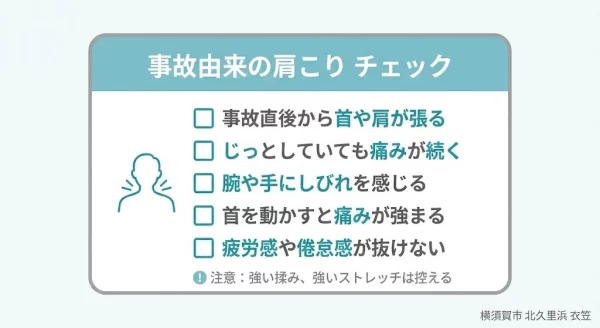 事故由来の肩こり チェック

☐ 事故直後から首や肩が張る
☐ じっとしていても痛みが続く
☐ 腕や手にしびれを感じる
☐ 首を動かすと痛みが強まる
☐ 疲労感や倦怠感が抜けない

! 注意：強い揉み、強いストレッチは控える

横須賀市 北久里浜 衣笠